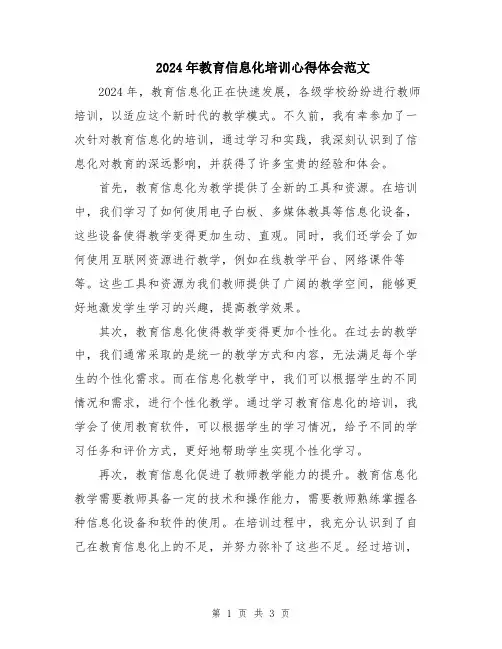 2024年教育信息化培训心得体会范文

2024年，教育信息化正在快速发展，各级学校纷纷进行教师培训，以适应这个新时代的教学模式。不久前，我有幸参加了一次针对教育信息化的培训，通过学习和实践，我深刻认识到了信息化对教育的深远影响，并获得了许多宝贵的经验和体会。

首先，教育信息化为教学提供了全新的工具和资源。在培训中，我们学习了如何使用电子白板、多媒体教具等信息化设备，这些设备使得教学变得更加生动、直观。同时，我们还学会了如何使用互联网资源进行教学，例如在线教学平台、网络课件等等。这些工具和资源为我们教师提供了广阔的教学空间，能够更好地激发学生学习的兴趣，提高教学效果。

其次，教育信息化使得教学变得更加个性化。在过去的教学中，我们通常采取的是统一的教学方式和内容，无法满足每个学生的个性化需求。而在信息化教学中，我们可以根据学生的不同情况和需求，进行个性化教学。通过学习教育信息化的培训，我学会了使用教育软件，可以根据学生的学习情况，给予不同的学习任务和评价方式，更好地帮助学生实现个性化学习。

再次，教育信息化促进了教师教学能力的提升。教育信息化教学需要教师具备一定的技术和操作能力，需要教师熟练掌握各种信息化设备和软件的使用。在培训过程中，我充分认识到了自己在教育信息化上的不足，并努力弥补了这些不足。经过培训，

第 1 页 共 3 页